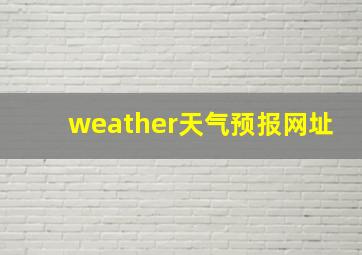 weather天气预报网址